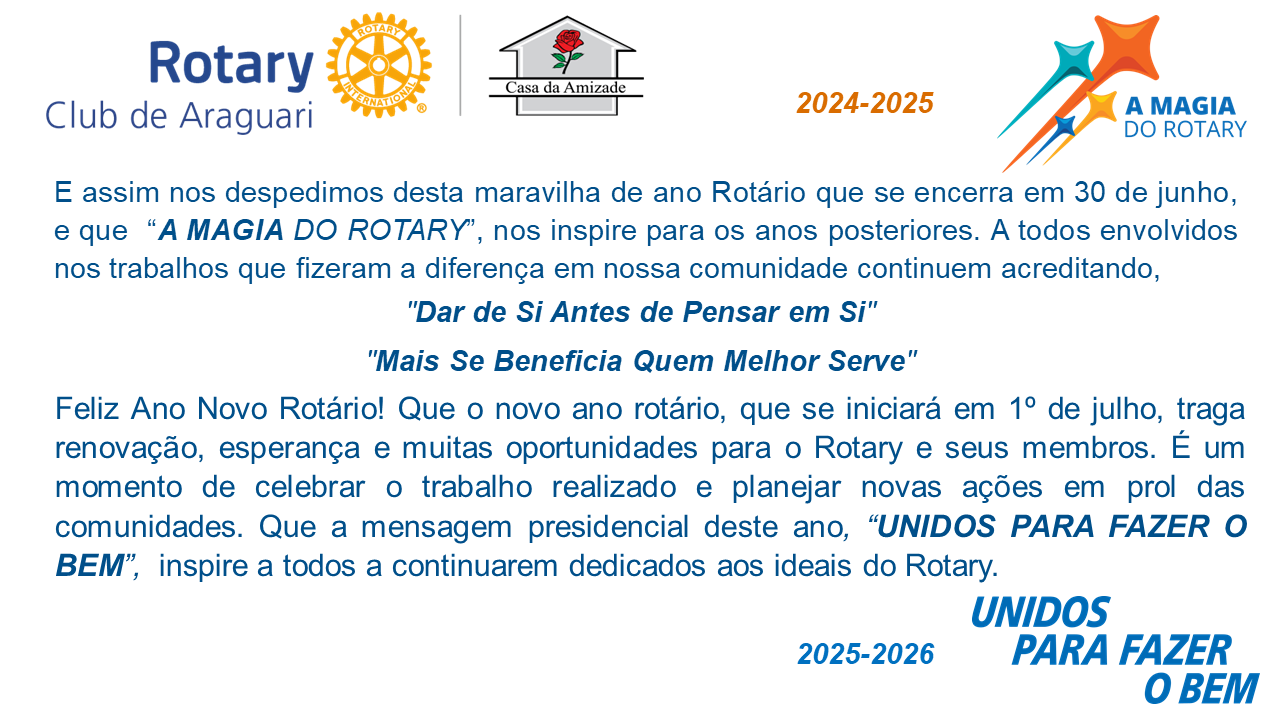 Rotary
Club de Araguari

ROTARY INTERNATIONAL

Casa da Amizade

2024-2025

A MAGIA
DO ROTARY

E assim nos despedimos desta maravilha de ano Rotário que se encerra em 30 de junho, e que "A MAGIA DO ROTARY", nos inspire para os anos posteriores. A todos envolvidos nos trabalhos que fizeram a diferença em nossa comunidade continuem acreditando,

"Dar de Si Antes de Pensar em Si"

"Mais Se Beneficia Quem Melhor Serve"

Feliz Ano Novo Rotário! Que o novo ano rotário, que se iniciará em 1º de julho, traga renovação, esperança e muitas oportunidades para o Rotary e seus membros. É um momento de celebrar o trabalho realizado e planejar novas ações em prol das comunidades. Que a mensagem presidencial deste ano, "UNIDOS PARA FAZER O BEM", inspire a todos a continuarem dedicados aos ideais do Rotary.

2025-2026

UNIDOS
PARA FAZER
O BEM